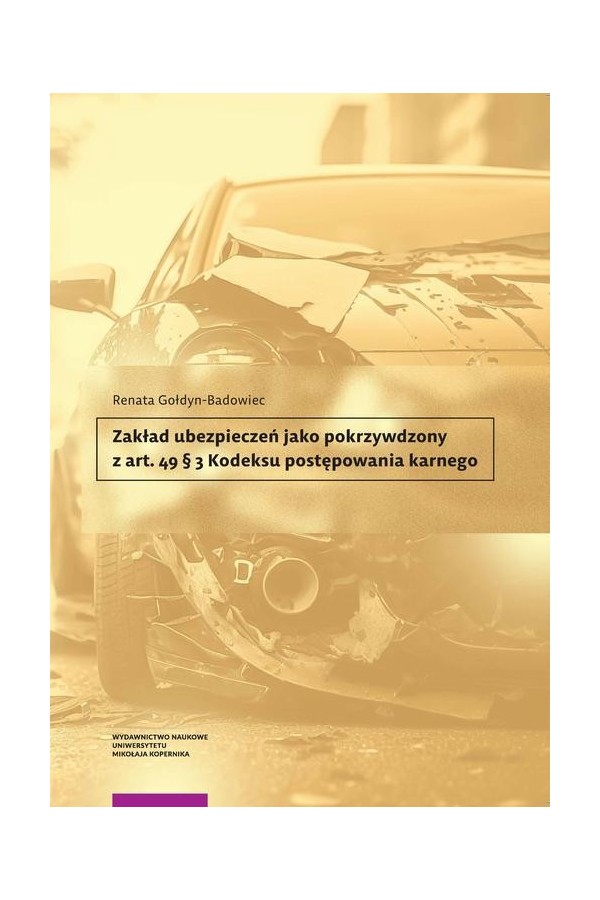 Renata Gołdyn-Badowiec

Zakład ubezpieczeń jako pokrzywdzony z art. 49 § 3 Kodeksu postępowania karnego

WYDAWNICTWO NAUKOWE
UNIWERSYTETU
MIKOŁAJA KOPERNIKA